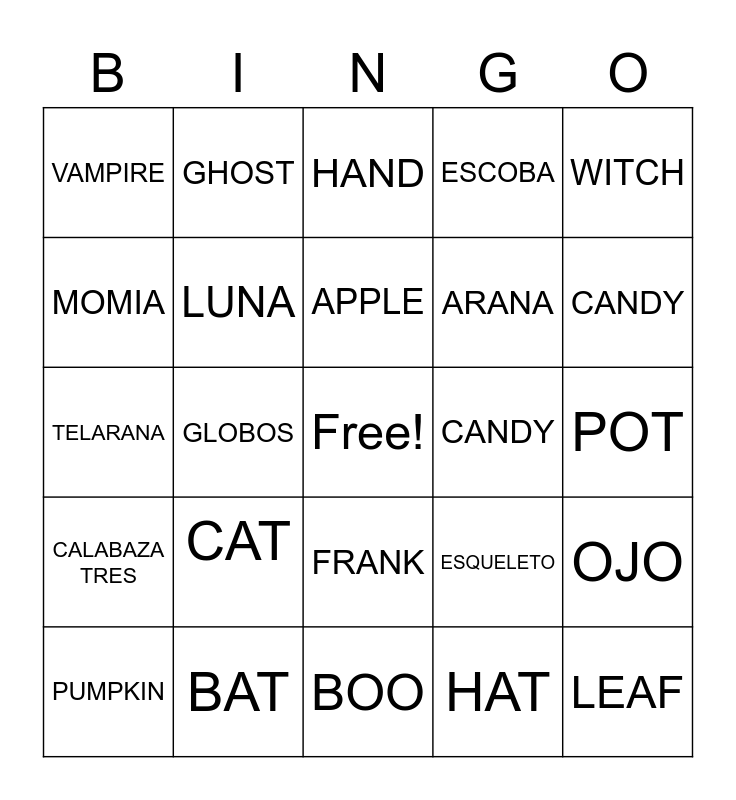 | B | I | N | G | O |
|---|---|---|---|---|
| VAMPIRE | GHOST | HAND | ESCOBA | WITCH |
| MOMIA | LUNA | APPLE | ARANA | CANDY |
| TELARANA | GLOBOS | Free! | CANDY | POT |
| CALABAZA TRES | CAT | FRANK | ESQUELETO | OJO |
| PUMPKIN | BAT | BOO | HAT | LEAF |